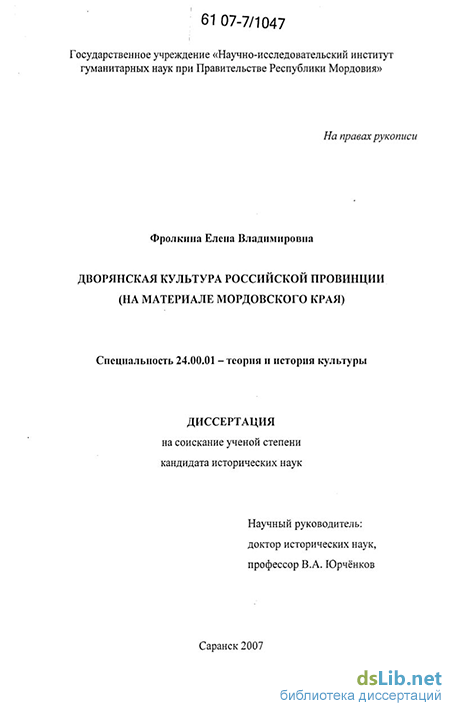 61 07-7/1047

Государственное учреждение «Научно-исследовательский институт гуманитарных наук при Правительстве Республики Мордовия»

На правах рукописи

Фролкина Елена Владимировна

ДВОРЯНСКАЯ КУЛЬТУРА РОССИЙСКОЙ ПРОВИНЦИИ (НА МАТЕРИАЛЕ МОРДОВСКОГО КРАЯ)

Специальность 24.00.01 – теория и история культуры

ДИССЕРТАЦИЯ
на соискание ученой степени
кандидата исторических наук

Научный руководитель:
доктор исторических наук,
профессор В.А. Юрчёнков

Саранск 2007

dsLib.net
библиотека диссертаций